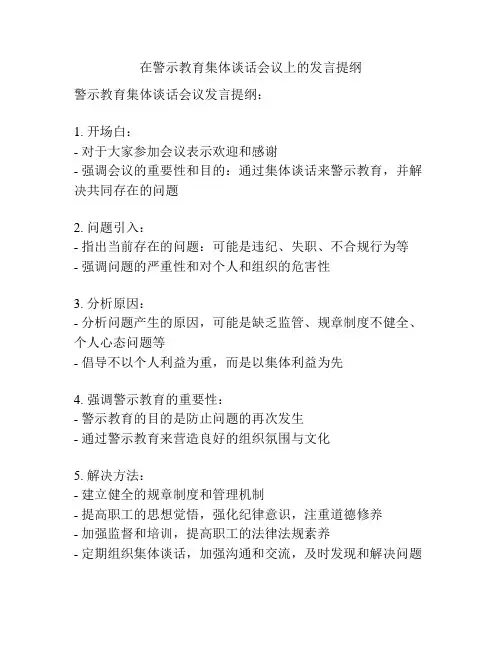 在警示教育集体谈话会议上的发言提纲

警示教育集体谈话会议发言提纲：

1. 开场白：
- 对于大家参加会议表示欢迎和感谢
- 强调会议的重要性和目的：通过集体谈话来警示教育，并解决共同存在的问题

2. 问题引入：
- 指出当前存在的问题：可能是违纪、失职、不合规行为等
- 强调问题的严重性和对个人和组织的危害性

3. 分析原因：
- 分析问题产生的原因，可能是缺乏监管、规章制度不健全、个人心态问题等
- 倡导不以个人利益为重，而是以集体利益为先

4. 强调警示教育的重要性：
- 警示教育的目的是防止问题的再次发生
- 通过警示教育来营造良好的组织氛围与文化

5. 解决方法：
- 建立健全的规章制度和管理机制
- 提高职工的思想觉悟，强化纪律意识，注重道德修养
- 加强监督和培训，提高职工的法律法规素养
- 定期组织集体谈话，加强沟通和交流，及时发现和解决问题